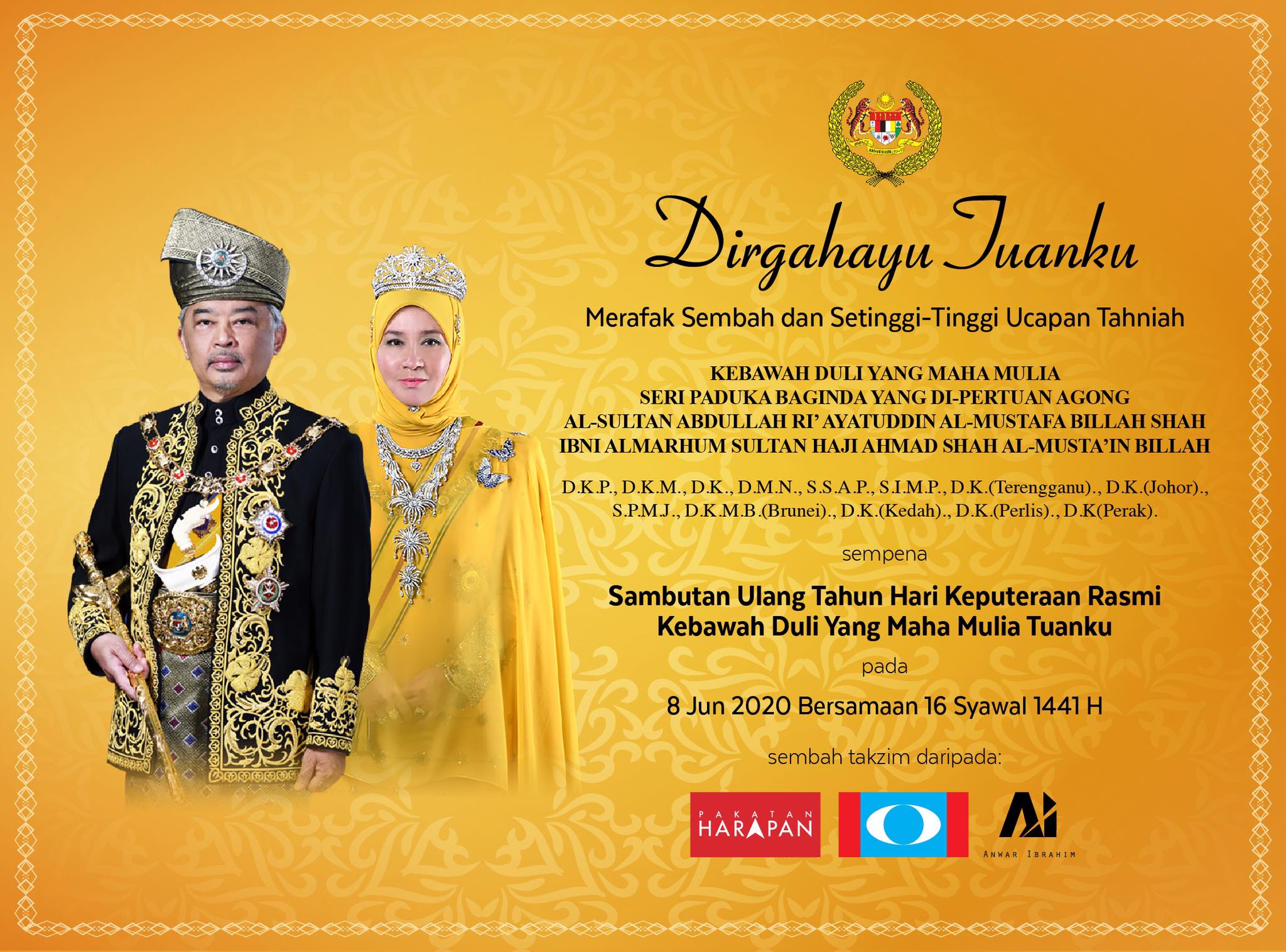 Dirgahayu Tuanku

Merafak Sembah dan Setinggi-Tinggi Ucapan Tahniah

KEBAWAH DULI YANG MAHA MULIA
SERI PADUKA BAGINDA YANG DI-PERTUAN AGONG
AL-SULTAN ABDULLAH RI' AYATUDDIN AL-MUSTAFA BILLAH SHAH
IBNI ALMARHUM SULTAN HAJI AHMAD SHAH AL-MUSTA'IN BILLAH

D.K.P., D.K.M., D.K., D.M.N., S.S.A.P., S.I.M.P., D.K.(Terengganu)., D.K.(Johor)., S.P.M.J., D.K.M.B.(Brunei)., D.K.(Kedah)., D.K.(Perlis)., D.K(Perak).

sempena

Sambutan Ulang Tahun Hari Keputeraan Rasmi
Kebawah Duli Yang Maha Mulia Tuanku

pada

8 Jun 2020 Bersamaan 16 Syawal 1441 H

sembah takzim daripada:

PAKATAN
HARAPAN

ANWAR IBRAHIM